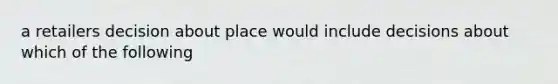 a retailers decision about place would include decisions about which of the following